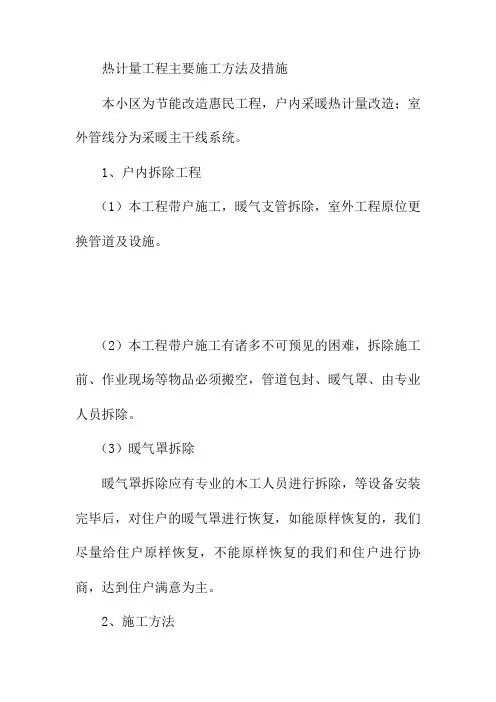 热计量工程主要施工方法及措施

本小区为节能改造惠民工程，户内采暖热计量改造；室外管线分为采暖主干线系统。

1、户内拆除工程

（1）本工程带户施工，暖气支管拆除，室外工程原位更换管道及设施。

（2）本工程带户施工有诸多不可预见的困难，拆除施工前、作业现场等物品必须搬空，管道包封、暖气罩、由专业人员拆除。

（3）暖气罩拆除

暖气罩拆除应有专业的木工人员进行拆除，等设备安装完毕后，对住户的暖气罩进行恢复，如能原样恢复的，我们尽量给住户原样恢复，不能原样恢复的我们和住户进行协商，达到住户满意为主。

2、施工方法